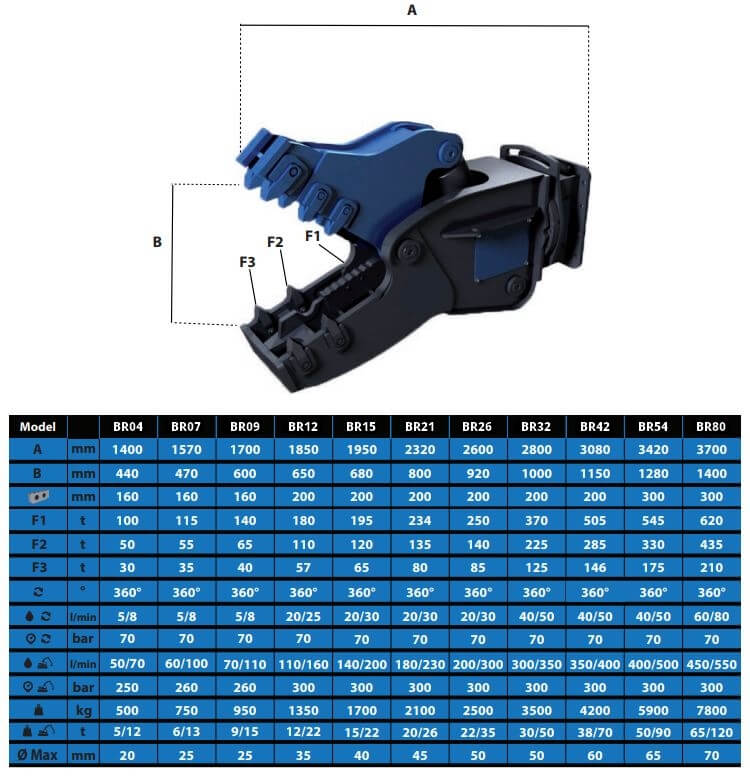 A

B

F1

F2

F3

| Model | | BR04 | BR07 | BR09 | BR12 | BR15 | BR21 | BR26 | BR32 | BR42 | BR54 | BR80 |
|---|---|---|---|---|---|---|---|---|---|---|---|---|
| A | mm | 1400 | 1570 | 1700 | 1850 | 1950 | 2320 | 2600 | 2800 | 3080 | 3420 | 3700 |
| B | mm | 440 | 470 | 600 | 650 | 680 | 800 | 920 | 1000 | 1150 | 1280 | 1400 |
| | mm | 160 | 160 | 160 | 200 | 200 | 200 | 200 | 200 | 200 | 300 | 300 |
| F1 | t | 100 | 115 | 140 | 180 | 195 | 234 | 250 | 370 | 505 | 545 | 620 |
| F2 | t | 50 | 55 | 65 | 110 | 120 | 135 | 140 | 225 | 285 | 330 | 435 |
| F3 | t | 30 | 35 | 40 | 57 | 65 | 80 | 85 | 125 | 146 | 175 | 210 |
| | ° | 360° | 360° | 360° | 360° | 360° | 360° | 360° | 360° | 360° | 360° | 360° |
| | l/min | 5/8 | 5/8 | 5/8 | 20/25 | 20/30 | 20/30 | 20/30 | 40/50 | 40/50 | 40/50 | 60/80 |
| | bar | 70 | 70 | 70 | 70 | 70 | 70 | 70 | 70 | 70 | 70 | 70 |
| | l/min | 50/70 | 60/100 | 70/110 | 110/160 | 140/200 | 180/230 | 200/300 | 300/350 | 350/400 | 400/500 | 450/550 |
| | bar | 250 | 260 | 260 | 300 | 300 | 300 | 300 | 300 | 300 | 300 | 300 |
| | kg | 500 | 750 | 950 | 1350 | 1700 | 2100 | 2500 | 3500 | 4200 | 5900 | 7800 |
| | t | 5/12 | 6/13 | 9/15 | 12/22 | 15/22 | 20/26 | 22/35 | 30/50 | 38/70 | 50/90 | 65/120 |
| Ø Max | mm | 20 | 25 | 25 | 35 | 40 | 45 | 50 | 50 | 60 | 65 | 70 |